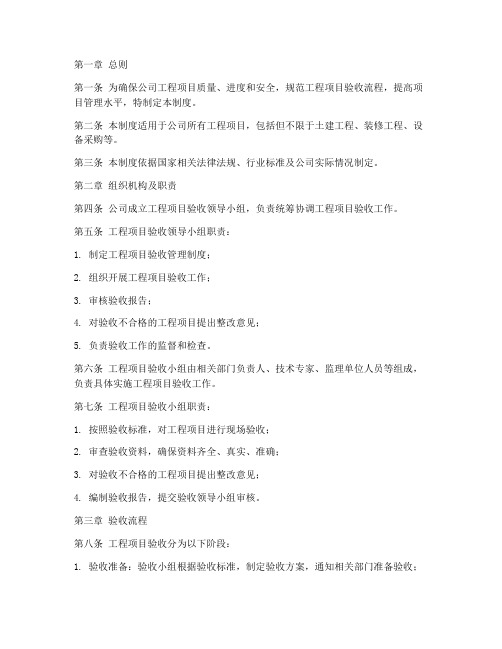 第一章 总则

第一条 为确保公司工程项目质量、进度和安全，规范工程项目验收流程，提高项目管理水平，特制定本制度。

第二条 本制度适用于公司所有工程项目，包括但不限于土建工程、装修工程、设备采购等。

第三条 本制度依据国家相关法律法规、行业标准及公司实际情况制定。

第二章 组织机构及职责

第四条 公司成立工程项目验收领导小组，负责统筹协调工程项目验收工作。

第五条 工程项目验收领导小组职责：

1. 制定工程项目验收管理制度；

2. 组织开展工程项目验收工作；

3. 审核验收报告；

4. 对验收不合格的工程项目提出整改意见；

5. 负责验收工作的监督和检查。

第六条 工程项目验收小组由相关部门负责人、技术专家、监理单位人员等组成，负责具体实施工程项目验收工作。

第七条 工程项目验收小组职责：

1. 按照验收标准，对工程项目进行现场验收；

2. 审查验收资料，确保资料齐全、真实、准确；

3. 对验收不合格的工程项目提出整改意见；

4. 编制验收报告，提交验收领导小组审核。

第三章 验收流程

第八条 工程项目验收分为以下阶段：

1. 验收准备：验收小组根据验收标准，制定验收方案，通知相关部门准备验收；